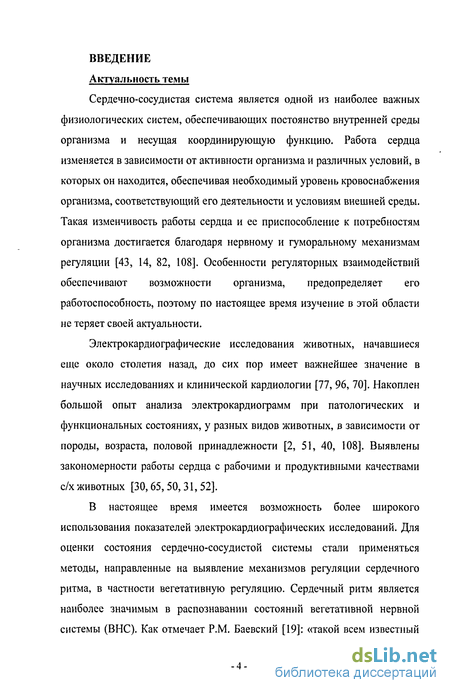 ВВЕДЕНИЕ

Актуальность темы

Сердечно-сосудистая система является одной из наиболее важных физиологических систем, обеспечивающих постоянство внутренней среды организма и несущая координирующую функцию. Работа сердца изменяется в зависимости от активности организма и различных условий, в которых он находится, обеспечивая необходимый уровень кровоснабжения организма, соответствующий его деятельности и условиям внешней среды. Такая изменчивость работы сердца и ее приспособление к потребностям организма достигается благодаря нервному и гуморальному механизмам регуляции [43, 14, 82, 108]. Особенности регуляторных взаимодействий обеспечивают возможности организма, предопределяет его работоспособность, поэтому по настоящее время изучение в этой области не теряет своей актуальности.

Электрокардиографические исследования животных, начавшиеся еще около столетия назад, до сих пор имеет важнейшее значение в научных исследованиях и клинической кардиологии [77, 96, 70]. Накоплен большой опыт анализа электрокардиограмм при патологических и функциональных состояниях, у разных видов животных, в зависимости от породы, возраста, половой принадлежности [2, 51, 40, 108]. Выявлены закономерности работы сердца с рабочими и продуктивными качествами с/х животных [30, 65, 50, 31, 52].

В настоящее время имеется возможность более широкого использования показателей электрокардиографических исследований. Для оценки состояния сердечно-сосудистой системы стали применяться методы, направленные на выявление механизмов регуляции сердечного ритма, в частности вегетативную регуляцию. Сердечный ритм является наиболее значимым в распознавании состояний вегетативной нервной системы (ВНС). Как отмечает Р.М. Баевский [19]: «такой всем известный

- 4 -

dsLib.net
библиотека диссертаций